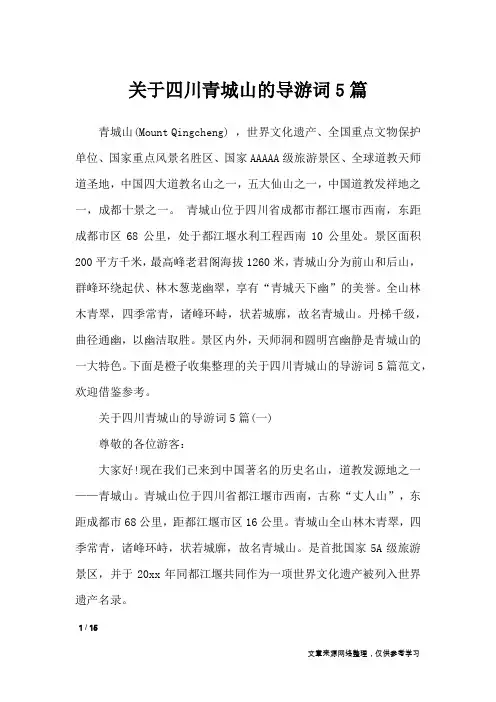 关于四川青城山的导游词5篇

青城山(Mount Qingcheng) ，世界文化遗产、全国重点文物保护单位、国家重点风景名胜区、国家AAAAA级旅游景区、全球道教天师道圣地，中国四大道教名山之一，五大仙山之一，中国道教发祥地之一，成都十景之一。 青城山位于四川省成都市都江堰市西南，东距成都市区 68 公里，处于都江堰水利工程西南 10 公里处。景区面积200平方千米，最高峰老君阁海拔1260米，青城山分为前山和后山，群峰环绕起伏、林木葱茏幽翠，享有“青城天下幽”的美誉。全山林木青翠，四季常青，诸峰环峙，状若城廓，故名青城山。丹梯千级，曲径通幽，以幽洁取胜。景区内外，天师洞和圆明宫幽静是青城山的一大特色。下面是橙子收集整理的关于四川青城山的导游词5篇范文，欢迎借鉴参考。

关于四川青城山的导游词5篇(一)

尊敬的各位游客：

大家好!现在我们已来到中国著名的历史名山，道教发源地之一——青城山。青城山位于四川省都江堰市西南，古称“丈人山”，东距成都市68公里，距都江堰市区16公里。青城山全山林木青翠，四季常青，诸峰环峙，状若城廓，故名青城山。是首批国家5A级旅游景区，并于 20xx 年同都江堰共同作为一项世界文化遗产被列入世界遗产名录。

1 / 16

文章来源网络整理，仅供参考学习